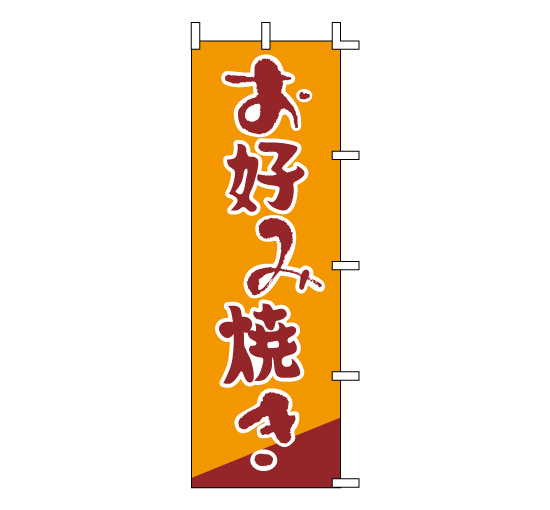 お好み焼き